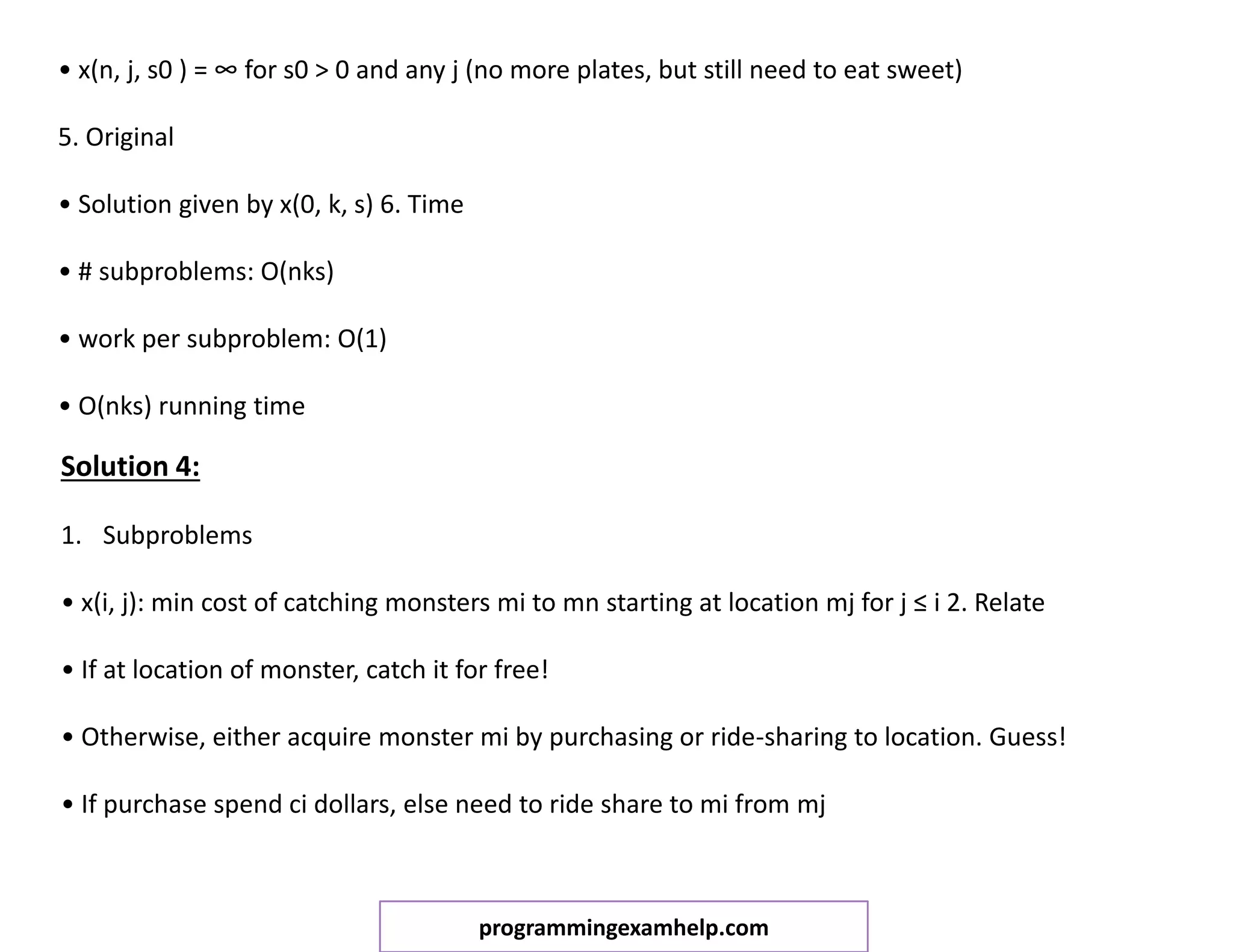 • x(n, j, s0 ) = ∞ for s0 > 0 and any j (no more plates, but still need to eat sweet)

5. Original

• Solution given by x(0, k, s) 6. Time

• # subproblems: O(nks)

• work per subproblem: O(1)

• O(nks) running time

Solution 4:

1. Subproblems

• x(i, j): min cost of catching monsters mi to mn starting at location mj for j ≤ i 2. Relate

• If at location of monster, catch it for free!

• Otherwise, either acquire monster mi by purchasing or ride-sharing to location. Guess!

• If purchase spend ci dollars, else need to ride share to mi from mj

programmingexamhelp.com